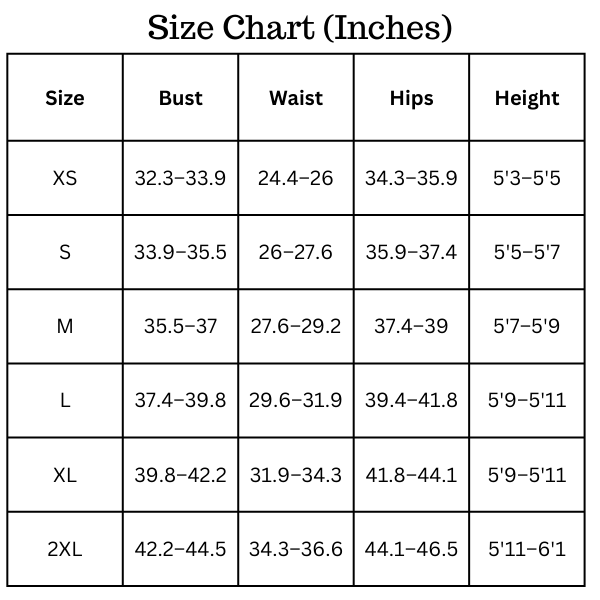 Size Chart (Inches)

| Size | Bust | Waist | Hips | Height |
|---|---|---|---|---|
| XS | 32.3–33.9 | 24.4–26 | 34.3–35.9 | 5'3–5'5 |
| S | 33.9–35.5 | 26–27.6 | 35.9–37.4 | 5'5–5'7 |
| M | 35.5–37 | 27.6–29.2 | 37.4–39 | 5'7–5'9 |
| L | 37.4–39.8 | 29.6–31.9 | 39.4–41.8 | 5'9–5'11 |
| XL | 39.8–42.2 | 31.9–34.3 | 41.8–44.1 | 5'9–5'11 |
| 2XL | 42.2–44.5 | 34.3–36.6 | 44.1–46.5 | 5'11–6'1 |